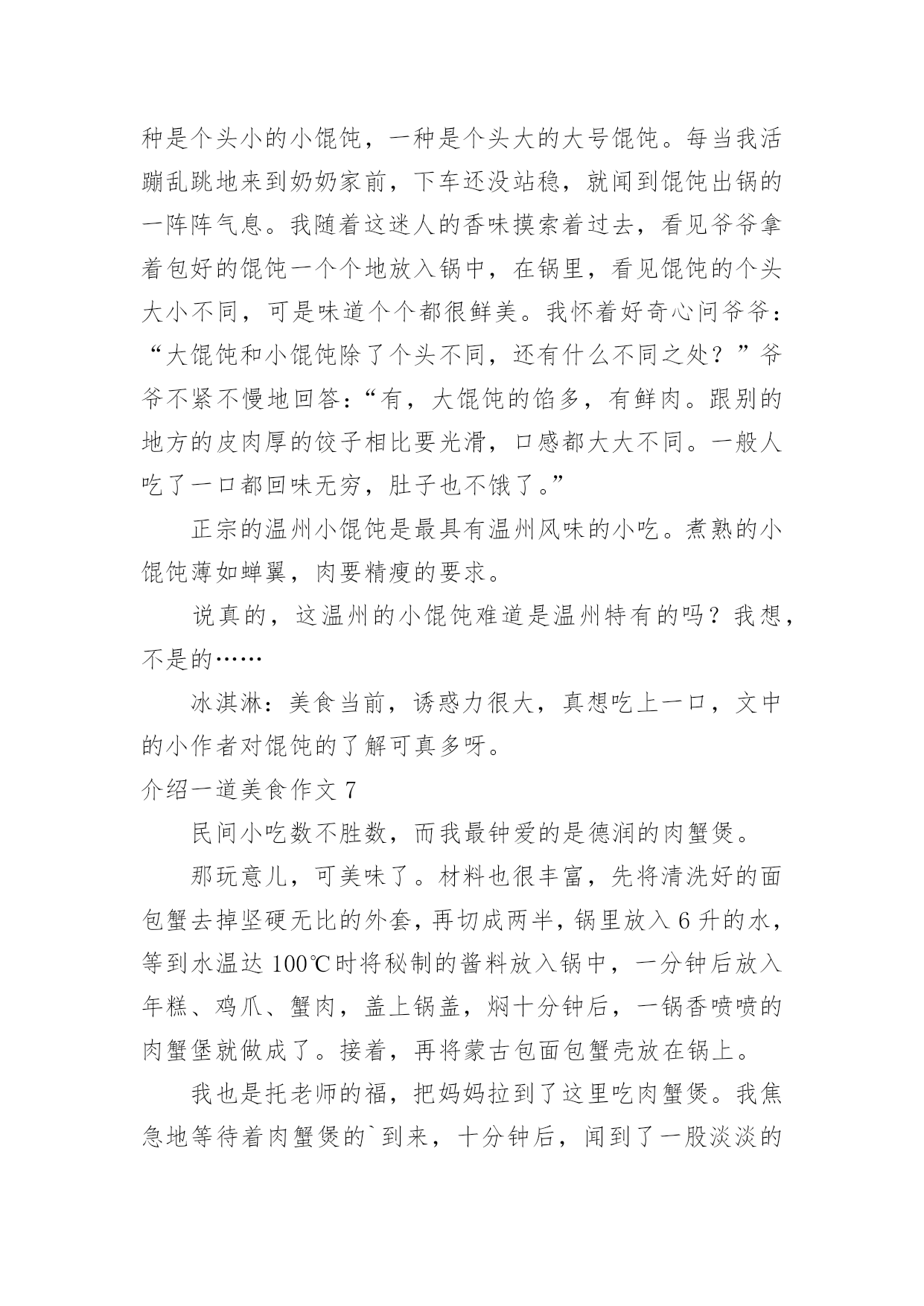 种是个头小的小馄饨，一种是个头大的大号馄饨。每当我活蹦乱跳地来到奶奶家前，下车还没站稳，就闻到馄饨出锅的一阵阵气息。我随着这迷人的香味摸索着过去，看见爷爷拿着包好的馄饨一个个地放入锅中，在锅里，看见馄饨的个头大小不同，可是味道个个都很鲜美。我怀着好奇心问爷爷：“大馄饨和小馄饨除了个头不同，还有什么不同之处？”爷爷不紧不慢地回答：“有，大馄饨的馅多，有鲜肉。跟别的地方的皮肉厚的饺子相比要光滑，口感都大大不同。一般人吃了一口都回味无穷，肚子也不饿了。”

正宗的温州小馄饨是最具有温州风味的小吃。煮熟的小馄饨薄如蝉翼，肉要精瘦的要求。

说真的，这温州的小馄饨难道是温州特有的吗？我想，不是的……

冰淇淋：美食当前，诱惑力很大，真想吃上一口，文中的小作者对馄饨的了解可真多呀。

介绍一道美食作文 7

民间小吃数不胜数，而我最钟爱的是德润的肉蟹煲。

那玩意儿，可美味了。材料也很丰富，先将清洗好的面包蟹去掉坚硬无比的外套，再切成两半，锅里放入 6 升的水，等到水温达 100℃时将秘制的酱料放入锅中，一分钟后放入年糕、鸡爪、蟹肉，盖上锅盖，焖十分钟后，一锅香喷喷的肉蟹堡就做成了。接着，再将蒙古包面包蟹壳放在锅上。

我也是托老师的福，把妈妈拉到了这里吃肉蟹煲。我焦急地等待着肉蟹煲的`到来，十分钟后，闻到了一股淡淡的